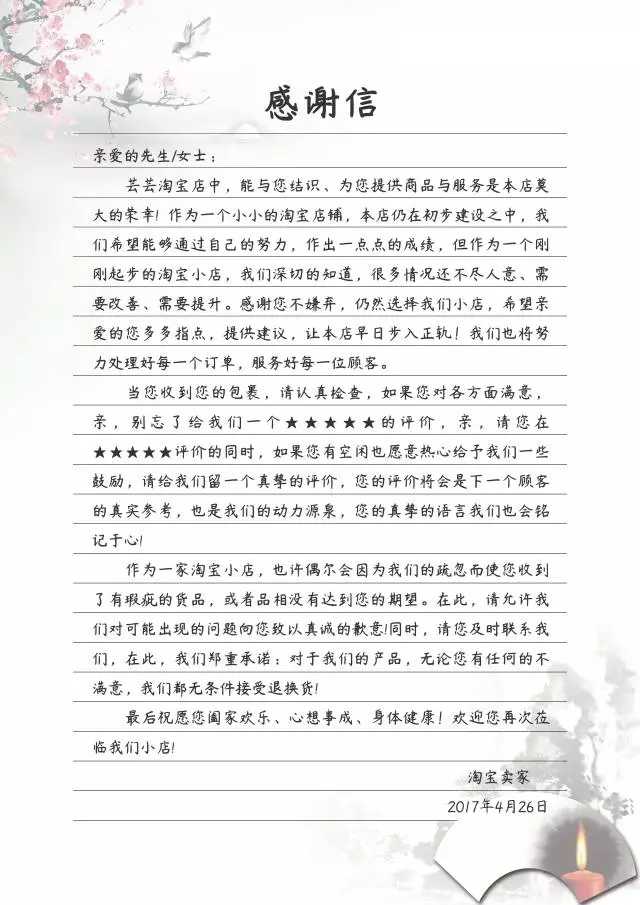 感谢信

亲爱的先生/女士：

芸芸淘宝店中，能与您结识、为您提供商品与服务是本店莫大的荣幸！作为一个小小的淘宝店铺，本店仍在初步建设之中，我们希望能够通过自己的努力，作出一点点的成绩，但作为一个刚刚起步的淘宝小店，我们深切的知道，很多情况还不尽人意、需要改善、需要提升。感谢您不嫌弃，仍然选择我们小店，希望亲爱的您多多指点，提供建议，让本店早日步入正轨！我们也将努力处理好每一个订单，服务好每一位顾客。

当您收到您的包裹，请认真检查，如果您对各方面满意，亲，别忘了给我们一个★★★★★的评价，亲，请您在★★★★★评价的同时，如果您有空闲也愿意热心给予我们一些鼓励，请给我们留一个真挚的评价，您的评价将会是下一个顾客的真实参考，也是我们的动力源泉，您的真挚的语言我们也会铭记于心！

作为一家淘宝小店，也许偶尔会因为我们的疏忽而使您收到了有瑕疵的货品，或者品相没有达到您的期望。在此，请允许我们对可能出现的问题向您致以真诚的歉意！同时，请您及时联系我们，在此，我们郑重承诺：对于我们的产品，无论您有任何的不满意，我们都无条件接受退换货！

最后祝愿您阖家欢乐、心想事成、身体健康！欢迎您再次莅临我们小店！

淘宝卖家

2017年4月26日